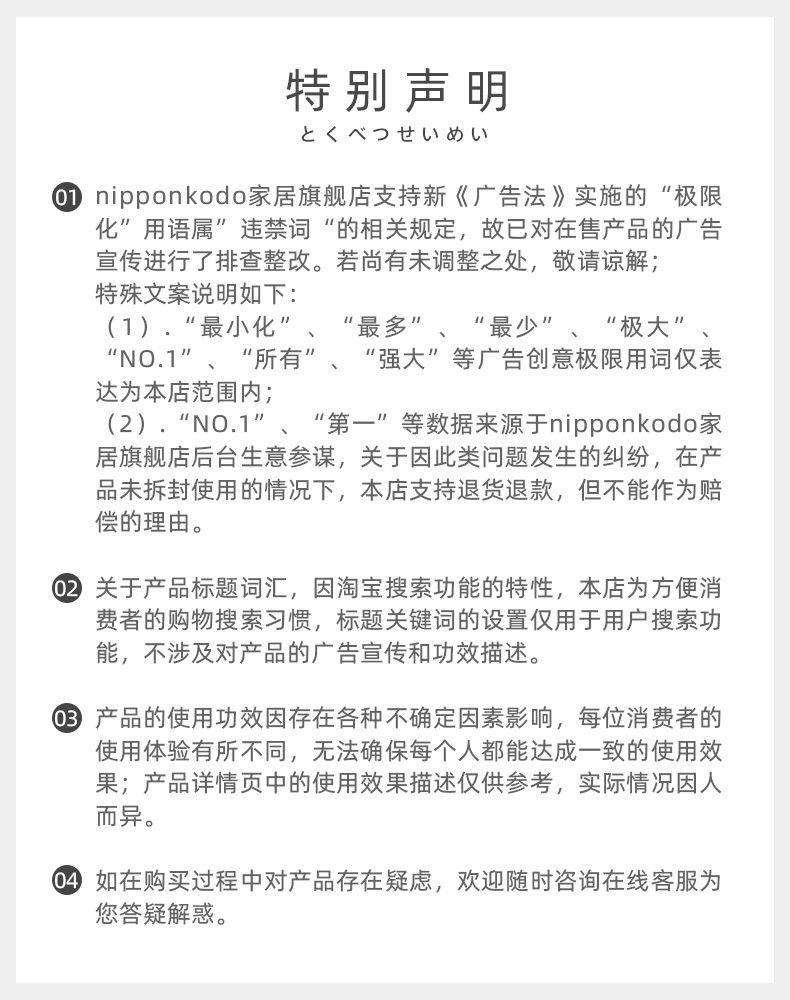 特别声明
とくべつせいめい

01 nipponkodo家居旗舰店支持新《广告法》实施的“极限化”用语属”违禁词“的相关规定，故已对在售产品的广告宣传进行了排查整改。若尚有未调整之处，敬请谅解；
特殊文案说明如下：
（1）．“最小化”、“最多”、“最少”、“极大”、“NO.1”、“所有”、“强大”等广告创意极限用词仅表达为本店范围内；
（2）．“NO.1”、“第一”等数据来源于nipponkodo家居旗舰店后台生意参谋，关于因此类问题发生的纠纷，在产品未拆封使用的情况下，本店支持退货退款，但不能作为赔偿的理由。

02 关于产品标题词汇，因淘宝搜索功能的特性，本店为方便消费者的购物搜索习惯，标题关键词的设置仅用于用户搜索功能，不涉及对产品的广告宣传和功效描述。

03 产品的使用功效因存在各种不确定因素影响，每位消费者的使用体验有所不同，无法确保每个人都能达成一致的使用效果；产品详情页中的使用效果描述仅供参考，实际情况因人而异。

04 如在购买过程中对产品存在疑虑，欢迎随时咨询在线客服为您答疑解惑。